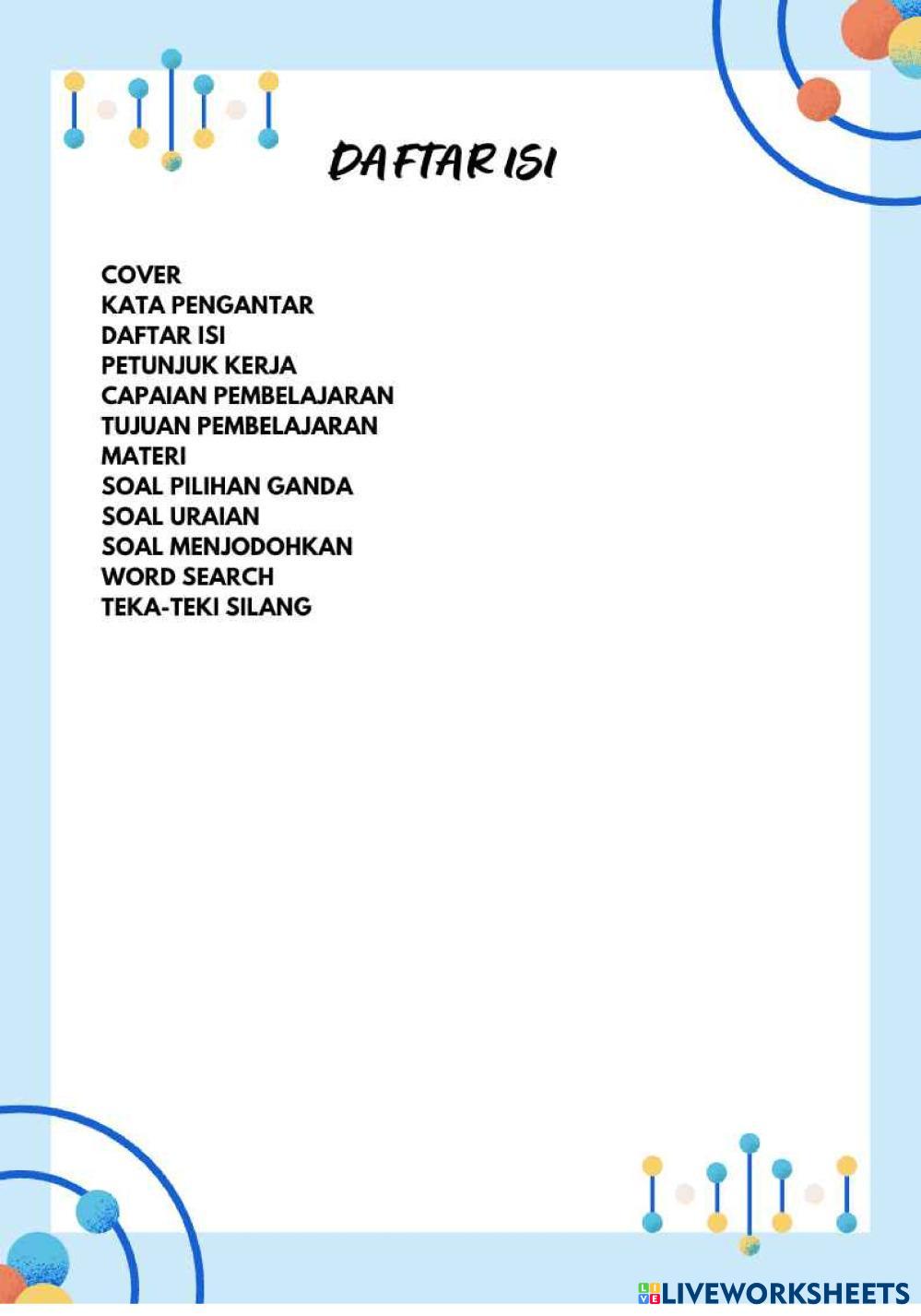 DAFTAR ISI

COVER
KATA PENGANTAR
DAFTAR ISI
PETUNJUK KERJA
CAPAIAN PEMBELAJARAN
TUJUAN PEMBELAJARAN
MATERI
SOAL PILIHAN GANDA
SOAL URAIAN
SOAL MENJODOHKAN
WORD SEARCH
TEKA-TEKI SILANG

LIVEWORKSHEETS